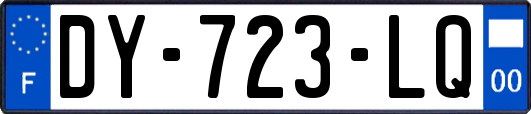 F
DY-723-LQ
00